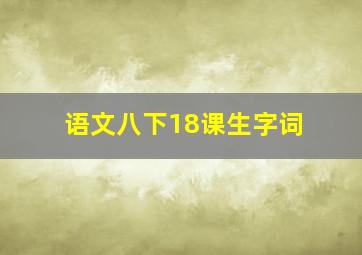 语文八下18课生字词